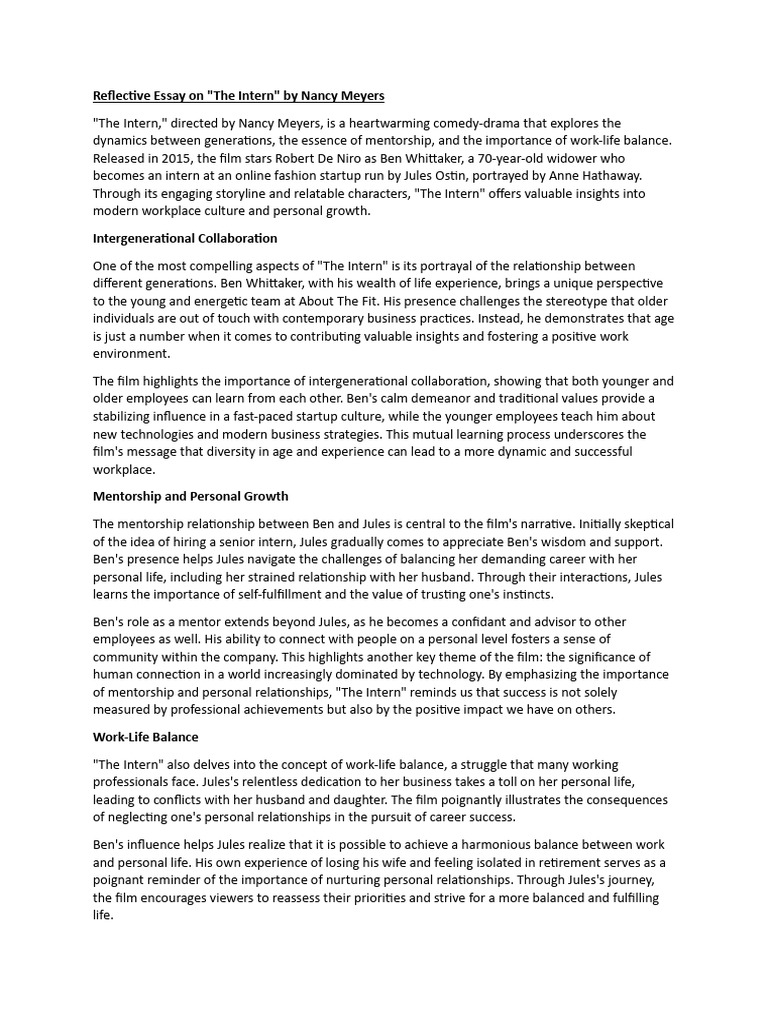 Reflective Essay on "The Intern" by Nancy Meyers

"The Intern," directed by Nancy Meyers, is a heartwarming comedy-drama that explores the dynamics between generations, the essence of mentorship, and the importance of work-life balance. Released in 2015, the film stars Robert De Niro as Ben Whittaker, a 70-year-old widower who becomes an intern at an online fashion startup run by Jules Ostin, portrayed by Anne Hathaway. Through its engaging storyline and relatable characters, "The Intern" offers valuable insights into modern workplace culture and personal growth.

Intergenerational Collaboration

One of the most compelling aspects of "The Intern" is its portrayal of the relationship between different generations. Ben Whittaker, with his wealth of life experience, brings a unique perspective to the young and energetic team at About The Fit. His presence challenges the stereotype that older individuals are out of touch with contemporary business practices. Instead, he demonstrates that age is just a number when it comes to contributing valuable insights and fostering a positive work environment.

The film highlights the importance of intergenerational collaboration, showing that both younger and older employees can learn from each other. Ben's calm demeanor and traditional values provide a stabilizing influence in a fast-paced startup culture, while the younger employees teach him about new technologies and modern business strategies. This mutual learning process underscores the film's message that diversity in age and experience can lead to a more dynamic and successful workplace.

Mentorship and Personal Growth

The mentorship relationship between Ben and Jules is central to the film's narrative. Initially skeptical of the idea of hiring a senior intern, Jules gradually comes to appreciate Ben's wisdom and support. Ben's presence helps Jules navigate the challenges of balancing her demanding career with her personal life, including her strained relationship with her husband. Through their interactions, Jules learns the importance of self-fulfillment and the value of trusting one's instincts.

Ben's role as a mentor extends beyond Jules, as he becomes a confidant and advisor to other employees as well. His ability to connect with people on a personal level fosters a sense of community within the company. This highlights another key theme of the film: the significance of human connection in a world increasingly dominated by technology. By emphasizing the importance of mentorship and personal relationships, "The Intern" reminds us that success is not solely measured by professional achievements but also by the positive impact we have on others.

Work-Life Balance

"The Intern" also delves into the concept of work-life balance, a struggle that many working professionals face. Jules's relentless dedication to her business takes a toll on her personal life, leading to conflicts with her husband and daughter. The film poignantly illustrates the consequences of neglecting one's personal relationships in the pursuit of career success.

Ben's influence helps Jules realize that it is possible to achieve a harmonious balance between work and personal life. His own experience of losing his wife and feeling isolated in retirement serves as a poignant reminder of the importance of nurturing personal relationships. Through Jules's journey, the film encourages viewers to reassess their priorities and strive for a more balanced and fulfilling life.